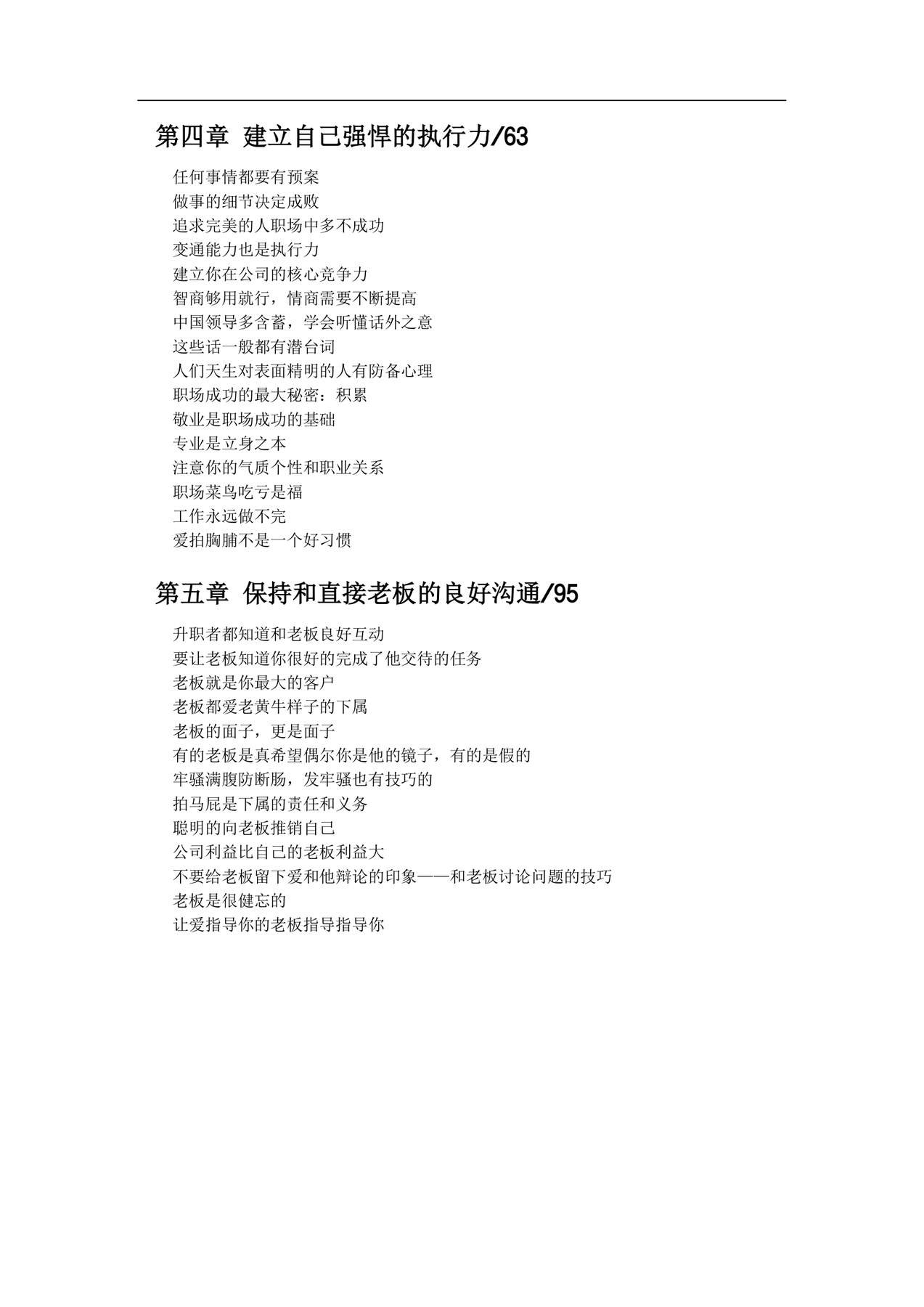 第四章 建立自己强悍的执行力/63

任何事情都要有预案
做事的细节决定成败
追求完美的人职场中多不成功
变通能力也是执行力
建立你在公司的核心竞争力
智商够用就行，情商需要不断提高
中国领导多含蓄，学会听懂话外之意
这些话一般都有潜台词
人们天生对表面精明的人有防备心理
职场成功的最大秘密：积累
敬业是职场成功的基础
专业是立身之本
注意你的气质个性和职业关系
职场菜鸟吃亏是福
工作永远做不完
爱拍胸脯不是一个好习惯

第五章 保持和直接老板的良好沟通/95

升职者都知道和老板良好互动
要让老板知道你很好的完成了他交待的任务
老板就是你最大的客户
老板都爱老黄牛样子的下属
老板的面子，更是面子
有的老板是真希望偶尔你是他的镜子，有的是假的
牢骚满腹防断肠，发牢骚也有技巧的
拍马屁是下属的责任和义务
聪明的向老板推销自己
公司利益比自己的老板利益大
不要给老板留下爱和他辩论的印象——和老板讨论问题的技巧
老板是很健忘的
让爱指导你的老板指导指导你